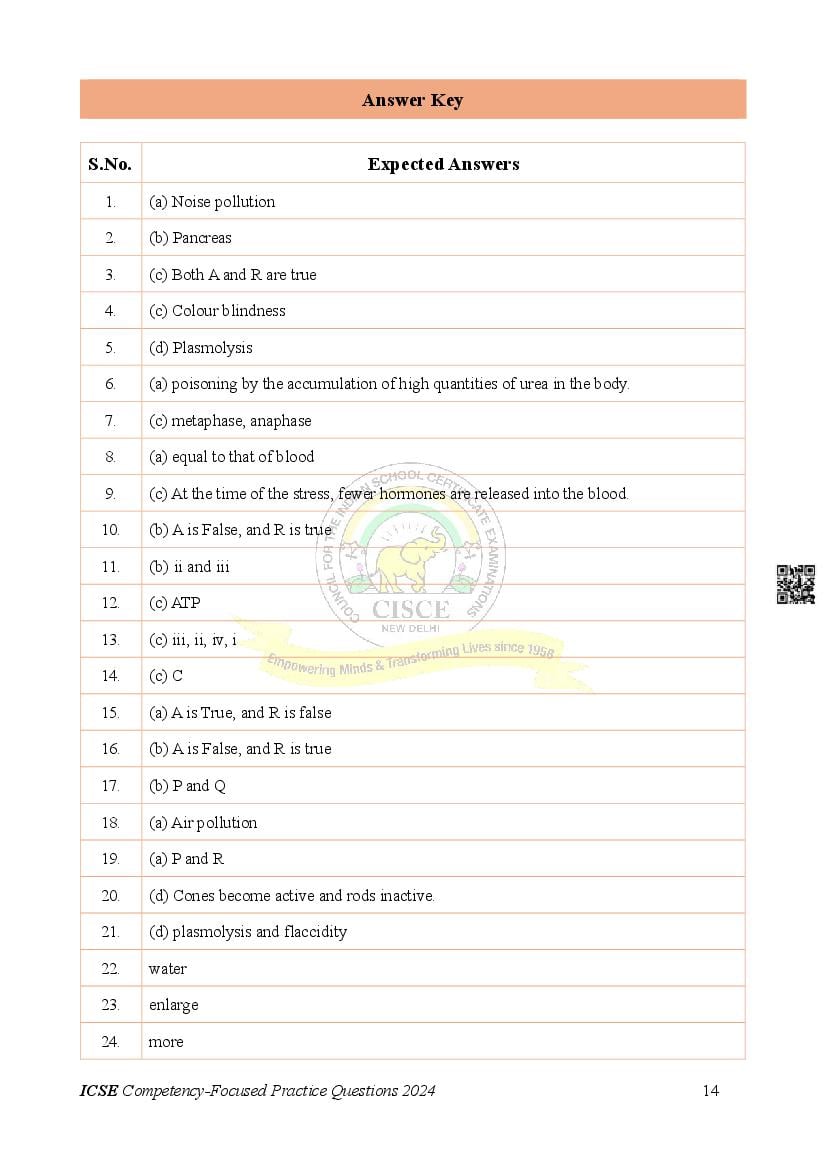 Answer Key

| S.No. | Expected Answers |
|---|---|
| 1. | (a) Noise pollution |
| 2. | (b) Pancreas |
| 3. | (c) Both A and R are true |
| 4. | (c) Colour blindness |
| 5. | (d) Plasmolysis |
| 6. | (a) poisoning by the accumulation of high quantities of urea in the body. |
| 7. | (c) metaphase, anaphase |
| 8. | (a) equal to that of blood |
| 9. | (c) At the time of the stress, fewer hormones are released into the blood. |
| 10. | (b) A is False, and R is true |
| 11. | (b) ii and iii |
| 12. | (c) ATP |
| 13. | (c) iii, ii, iv, i |
| 14. | (c) C |
| 15. | (a) A is True, and R is false |
| 16. | (b) A is False, and R is true |
| 17. | (b) P and Q |
| 18. | (a) Air pollution |
| 19. | (a) P and R |
| 20. | (d) Cones become active and rods inactive. |
| 21. | (d) plasmolysis and flaccidity |
| 22. | water |
| 23. | enlarge |
| 24. | more |

COUNCIL FOR THE INDIAN SCHOOL CERTIFICATE EXAMINATIONS
CISCE
NEW DELHI
Empowering Minds & Transforming Lives since 1958

ICSE Competency-Focused Practice Questions 2024 14